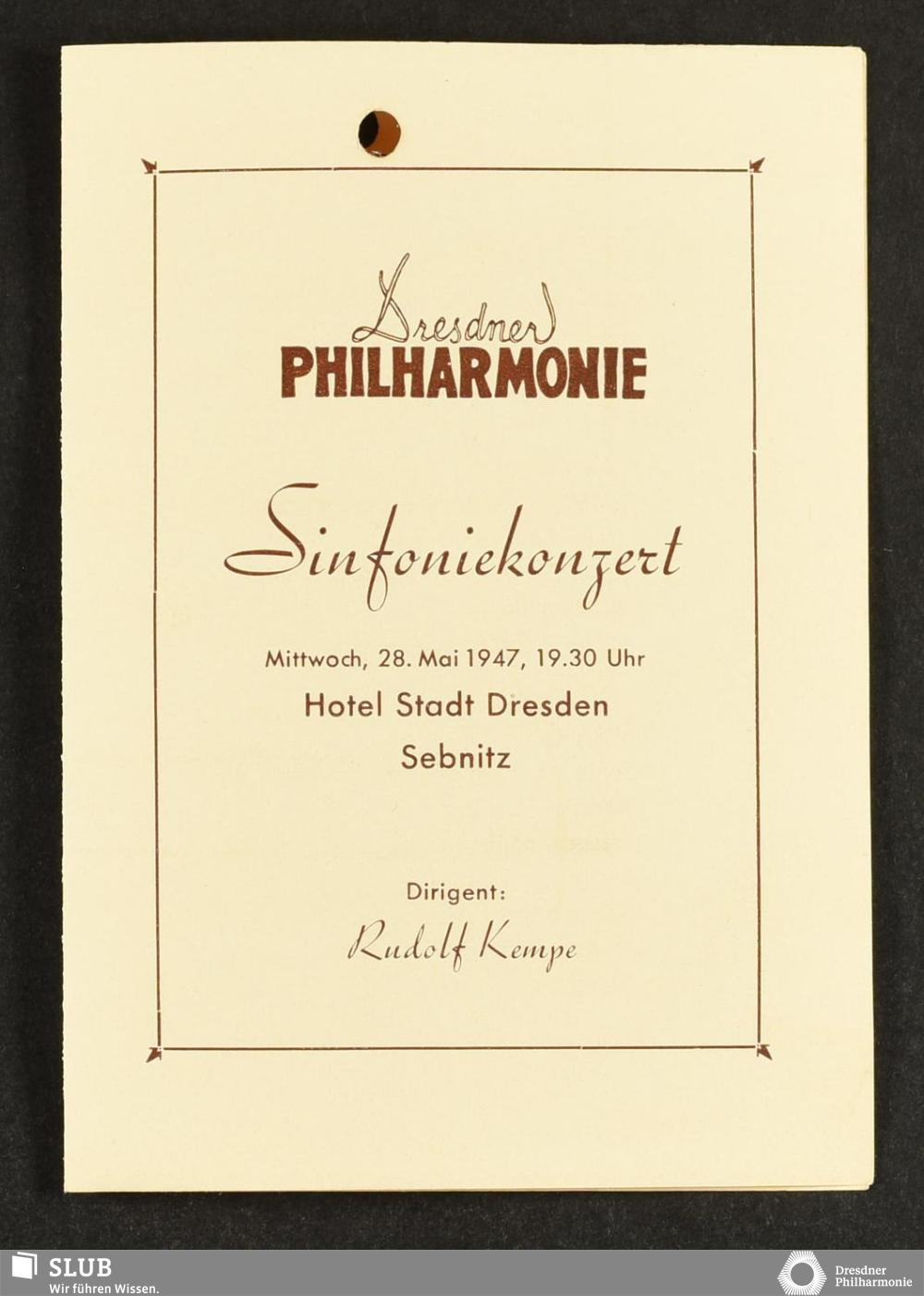 Dresdner
PHILHARMONIE

Sinfoniekonzert

Mittwoch, 28. Mai 1947, 19.30 Uhr
Hotel Stadt Dresden
Sebnitz

Dirigent:
Rudolf Kempe

SLUB
Wir führen Wissen.

Dresdner
Philharmonie